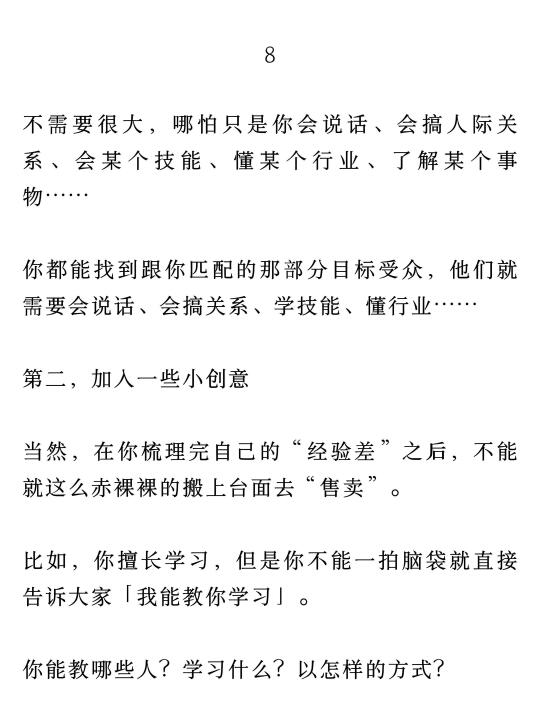 8

不需要很大，哪怕只是你会说话、会搞人际关系、会某个技能、懂某个行业、了解某个事物……

你都能找到跟你匹配的那部分目标受众，他们就需要会说话、会搞关系、学技能、懂行业……

第二，加入一些小创意

当然，在你梳理完自己的“经验差”之后，不能就这么赤裸裸的搬上台面去“售卖”。

比如，你擅长学习，但是你不能一拍脑袋就直接告诉大家「我能教你学习」。

你能教哪些人？学习什么？以怎样的方式？